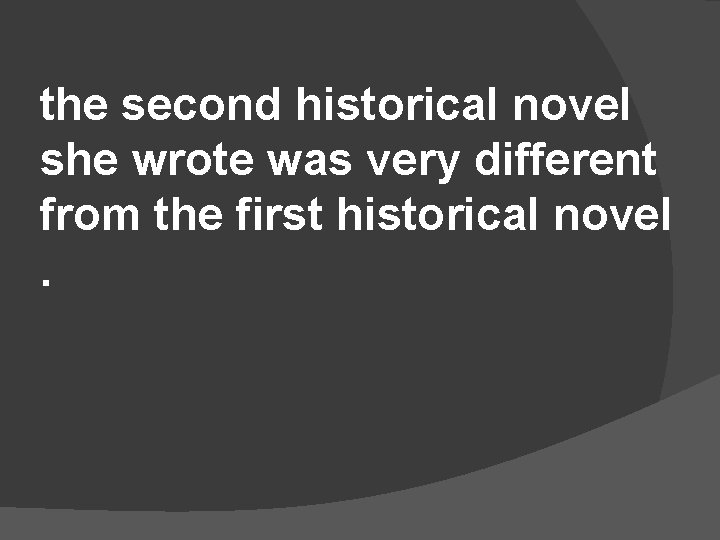 the second historical novel she wrote was very different from the first historical novel .